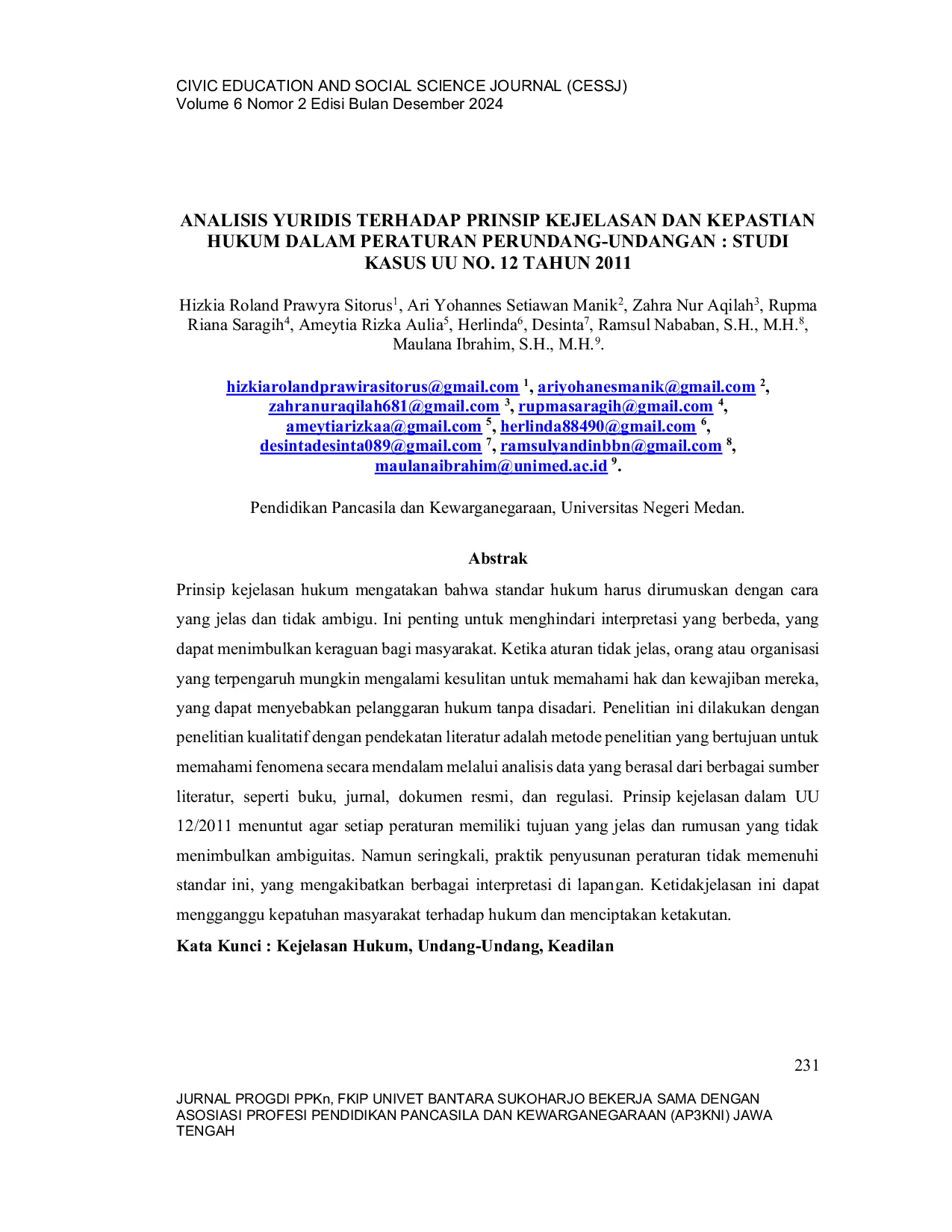 CIVIC EDUCATION AND SOCIAL SCIENCE JOURNAL (CESSJ)
Volume 6 Nomor 2 Edisi Bulan Desember 2024

ANALISIS YURIDIS TERHADAP PRINSIP KEJELASAN DAN KEPASTIAN HUKUM DALAM PERATURAN PERUNDANG-UNDANGAN : STUDI KASUS UU NO. 12 TAHUN 2011

Hizkia Roland Prawyra Sitorus$^1$, Ari Yohannes Setiawan Manik$^2$, Zahra Nur Aqilah$^3$, Rupma Riana Saragih$^4$, Ameytia Rizka Aulia$^5$, Herlinda$^6$, Desinta$^7$, Ramsul Nababan, S.H., M.H.$^8$, Maulana Ibrahim, S.H., M.H.$^9$.

hizkiarolandprawirasitorus@gmail.com $^1$, ariyohanesmanik@gmail.com $^2$, zahranuraqilah681@gmail.com $^3$, rupmasaragih@gmail.com $^4$, ameytiarizkaa@gmail.com $^5$, herlinda88490@gmail.com $^6$, desintadesinta089@gmail.com $^7$, ramsulyandinbbn@gmail.com $^8$, maulanaibrahim@unimed.ac.id $^9$.

Pendidikan Pancasila dan Kewarganegaraan, Universitas Negeri Medan.

Abstrak

Prinsip kejelasan hukum mengatakan bahwa standar hukum harus dirumuskan dengan cara yang jelas dan tidak ambigu. Ini penting untuk menghindari interpretasi yang berbeda, yang dapat menimbulkan keraguan bagi masyarakat. Ketika aturan tidak jelas, orang atau organisasi yang terpengaruh mungkin mengalami kesulitan untuk memahami hak dan kewajiban mereka, yang dapat menyebabkan pelanggaran hukum tanpa disadari. Penelitian ini dilakukan dengan penelitian kualitatif dengan pendekatan literatur adalah metode penelitian yang bertujuan untuk memahami fenomena secara mendalam melalui analisis data yang berasal dari berbagai sumber literatur, seperti buku, jurnal, dokumen resmi, dan regulasi. Prinsip kejelasan dalam UU 12/2011 menuntut agar setiap peraturan memiliki tujuan yang jelas dan rumusan yang tidak menimbulkan ambiguitas. Namun seringkali, praktik penyusunan peraturan tidak memenuhi standar ini, yang mengakibatkan berbagai interpretasi di lapangan. Ketidakjelasan ini dapat mengganggu kepatuhan masyarakat terhadap hukum dan menciptakan ketakutan.

Kata Kunci : Kejelasan Hukum, Undang-Undang, Keadilan

231

JURNAL PROGDI PPKn, FKIP UNIVET BANTARA SUKOHARJO BEKERJA SAMA DENGAN ASOSIASI PROFESI PENDIDIKAN PANCASILA DAN KEWARGANEGARAAN (AP3KNI) JAWA TENGAH